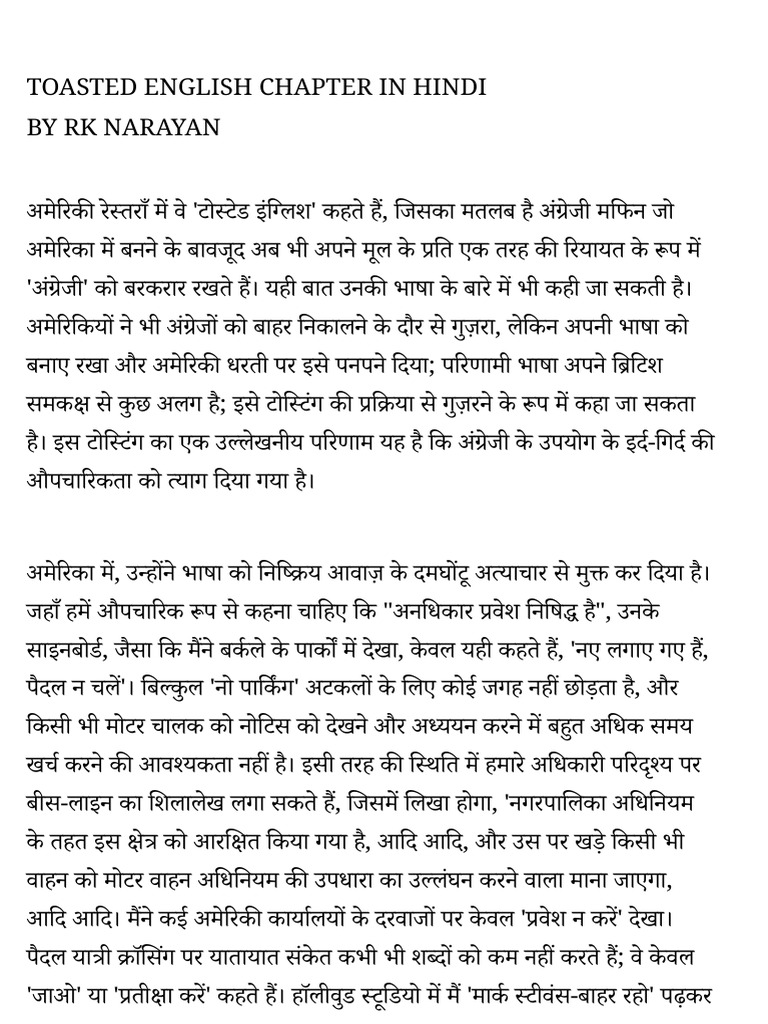 TOASTED ENGLISH CHAPTER IN HINDI
BY RK NARAYAN

अमेरिकी रेस्तराँ में वे 'टोस्टेड इंग्लिश' कहते हैं, जिसका मतलब है अंग्रेजी मफिन जो अमेरिका में बनने के बावजूद अब भी अपने मूल के प्रति एक तरह की रियायत के रूप में 'अंग्रेजी' को बरकरार रखते हैं। यही बात उनकी भाषा के बारे में भी कही जा सकती है। अमेरिकियों ने भी अंग्रेजों को बाहर निकालने के दौर से गुज़रा, लेकिन अपनी भाषा को बनाए रखा और अमेरिकी धरती पर इसे पनपने दिया; परिणामी भाषा अपने ब्रिटिश समकक्ष से कुछ अलग है; इसे टोस्टिंग की प्रक्रिया से गुज़रने के रूप में कहा जा सकता है। इस टोस्टिंग का एक उल्लेखनीय परिणाम यह है कि अंग्रेजी के उपयोग के इर्द-गिर्द की औपचारिकता को त्याग दिया गया है।

अमेरिका में, उन्होंने भाषा को निष्क्रिय आवाज़ के दमघोंटू अत्याचार से मुक्त कर दिया है। जहाँ हमें औपचारिक रूप से कहना चाहिए कि "अनधिकार प्रवेश निषिद्ध है", उनके साइनबोर्ड, जैसा कि मैंने बर्कले के पार्कों में देखा, केवल यही कहते हैं, 'नए लगाए गए हैं, पैदल न चलें'। बिल्कुल 'नो पार्किंग' अटकलों के लिए कोई जगह नहीं छोड़ता है, और किसी भी मोटर चालक को नोटिस को देखने और अध्ययन करने में बहुत अधिक समय खर्च करने की आवश्यकता नहीं है। इसी तरह की स्थिति में हमारे अधिकारी परिदृश्य पर बीस-लाइन का शिलालेख लगा सकते हैं, जिसमें लिखा होगा, 'नगरपालिका अधिनियम के तहत इस क्षेत्र को आरक्षित किया गया है, आदि आदि, और उस पर खड़े किसी भी वाहन को मोटर वाहन अधिनियम की उपधारा का उल्लंघन करने वाला माना जाएगा, आदि आदि। मैंने कई अमेरिकी कार्यालयों के दरवाजों पर केवल 'प्रवेश न करें' देखा। पैदल यात्री क्रॉसिंग पर यातायात संकेत कभी भी शब्दों को कम नहीं करते हैं; वे केवल 'जाओ' या 'प्रतीक्षा करें' कहते हैं। हॉलीवुड स्टूडियो में मैं 'मार्क स्टीवंस-बाहर रहो' पढ़कर